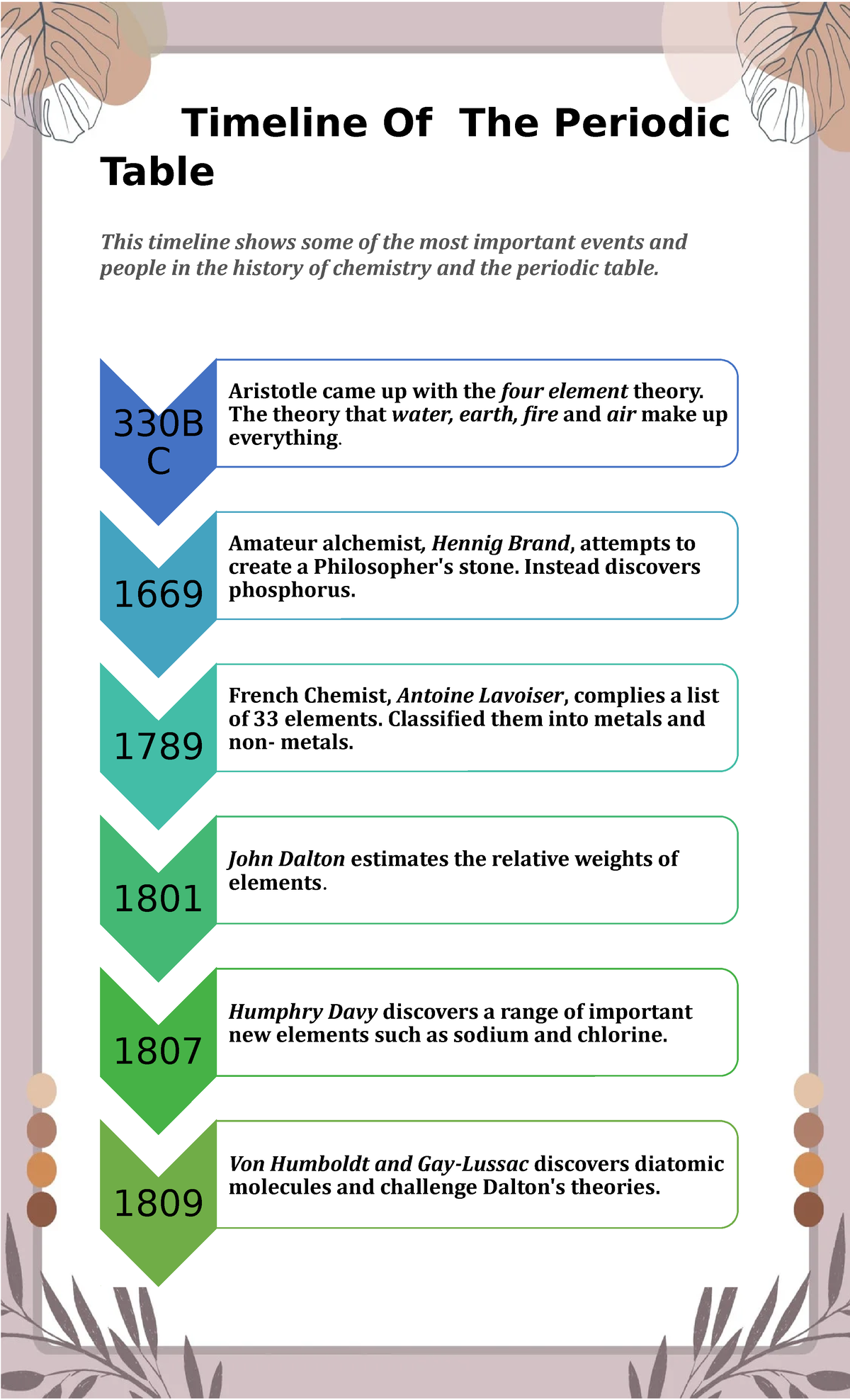 Timeline Of The Periodic Table

This timeline shows some of the most important events and people in the history of chemistry and the periodic table.

330BC

Aristotle came up with the four element theory. The theory that water, earth, fire and air make up everything.

1669

Amateur alchemist, Hennig Brand, attempts to create a Philosopher's stone. Instead discovers phosphorus.

1789

French Chemist, Antoine Lavoiser, complies a list of 33 elements. Classified them into metals and non- metals.

1801

John Dalton estimates the relative weights of elements.

1807

Humphry Davy discovers a range of important new elements such as sodium and chlorine.

1809

Von Humboldt and Gay-Lussac discovers diatomic molecules and challenge Dalton's theories.